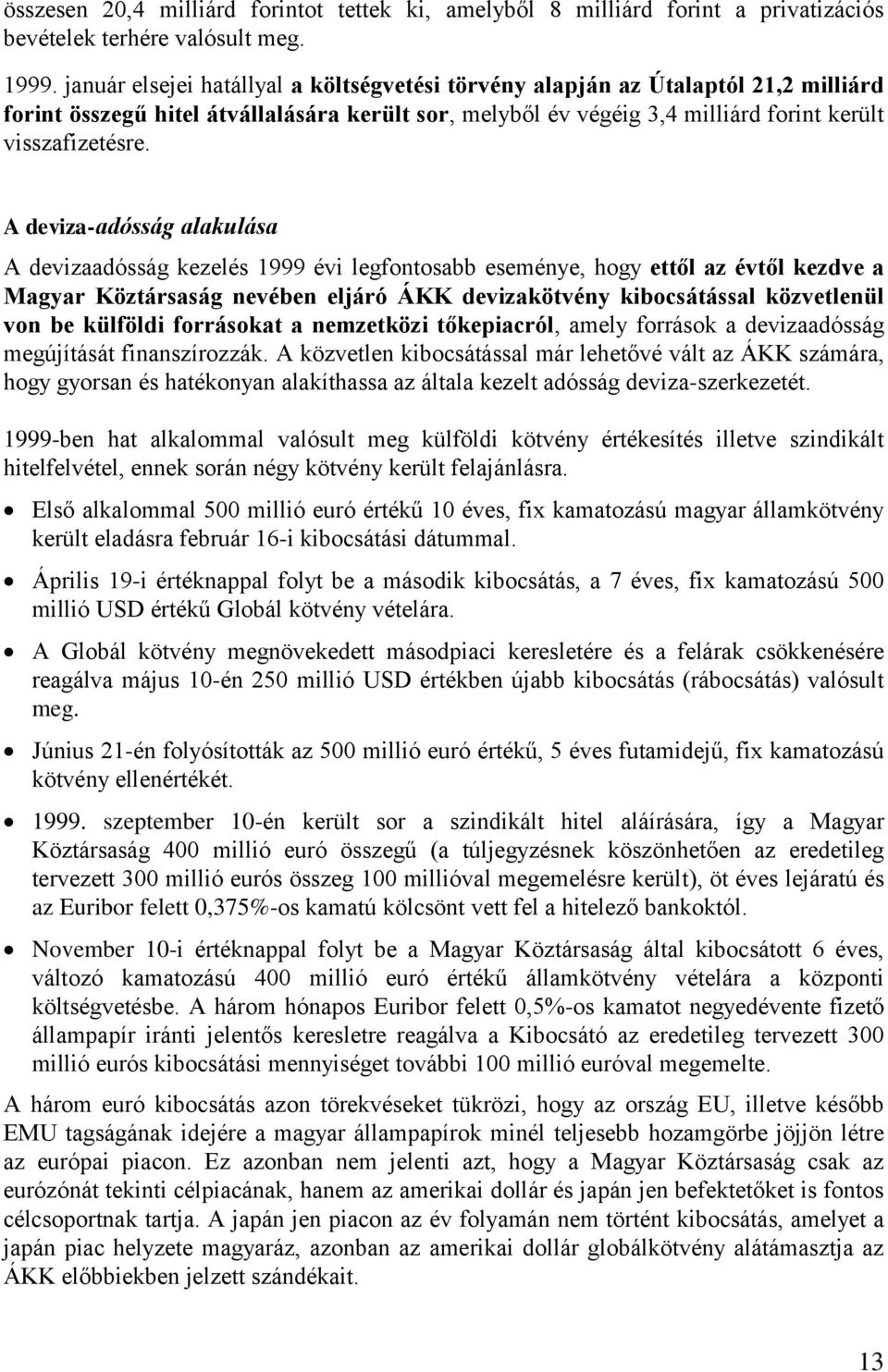 összesen 20,4 milliárd forintot tettek ki, amelyből 8 milliárd forint a privatizációs bevételek terhére valósult meg.

1999. január elsejei hatállyal a költségvetési törvény alapján az Útalaptól 21,2 milliárd forint összegű hitel átvállalására került sor, melyből év végéig 3,4 milliárd forint került visszafizetésre.

A deviza-adósság alakulása

A devizaadósság kezelés 1999 évi legfontosabb eseménye, hogy ettől az évtől kezdve a Magyar Köztársaság nevében eljáró ÁKK devizakötvény kibocsátással közvetlenül von be külföldi forrásokat a nemzetközi tőkepiacról, amely források a devizaadósság megújítását finanszírozzák. A közvetlen kibocsátással már lehetővé vált az ÁKK számára, hogy gyorsan és hatékonyan alakíthassa az általa kezelt adósság deviza-szerkezetét.

1999-ben hat alkalommal valósult meg külföldi kötvény értékesítés illetve szindikált hitelfelvétel, ennek során négy kötvény került felajánlásra.

• Első alkalommal 500 millió euró értékű 10 éves, fix kamatozású magyar államkötvény került eladásra február 16-i kibocsátási dátummal.

• Április 19-i értéknappal folyt be a második kibocsátás, a 7 éves, fix kamatozású 500 millió USD értékű Globál kötvény vételára.

• A Globál kötvény megnövekedett másodpiaci keresletére és a felárak csökkenésére reagálva május 10-én 250 millió USD értékben újabb kibocsátás (rábocsátás) valósult meg.

• Június 21-én folyósították az 500 millió euró értékű, 5 éves futamidejű, fix kamatozású kötvény ellenértékét.

• 1999. szeptember 10-én került sor a szindikált hitel aláírására, így a Magyar Köztársaság 400 millió euró összegű (a túljegyzésnek köszönhetően az eredetileg tervezett 300 millió eurós összeg 100 millióval megemelésre került), öt éves lejáratú és az Euribor felett 0,375%-os kamatú kölcsönt vett fel a hitelező bankoktól.

• November 10-i értéknappal folyt be a Magyar Köztársaság által kibocsátott 6 éves, változó kamatozású 400 millió euró értékű államkötvény vételára a központi költségvetésbe. A három hónapos Euribor felett 0,5%-os kamatot negyedévente fizető állampapír iránti jelentős keresletre reagálva a Kibocsátó az eredetileg tervezett 300 millió eurós kibocsátási mennyiséget további 100 millió euróval megemelte.

A három euró kibocsátás azon törekvéseket tükrözi, hogy az ország EU, illetve később EMU tagságának idejére a magyar állampapírok minél teljesebb hozamgörbe jöjjön létre az európai piacon. Ez azonban nem jelenti azt, hogy a Magyar Köztársaság csak az eurózónát tekinti célpiacának, hanem az amerikai dollár és japán jen befektetőket is fontos célcsoportnak tartja. A japán jen piacon az év folyamán nem történt kibocsátás, amelyet a japán piac helyzete magyaráz, azonban az amerikai dollár globálkötvény alátámasztja az ÁKK előbbiekben jelzett szándékait.

13